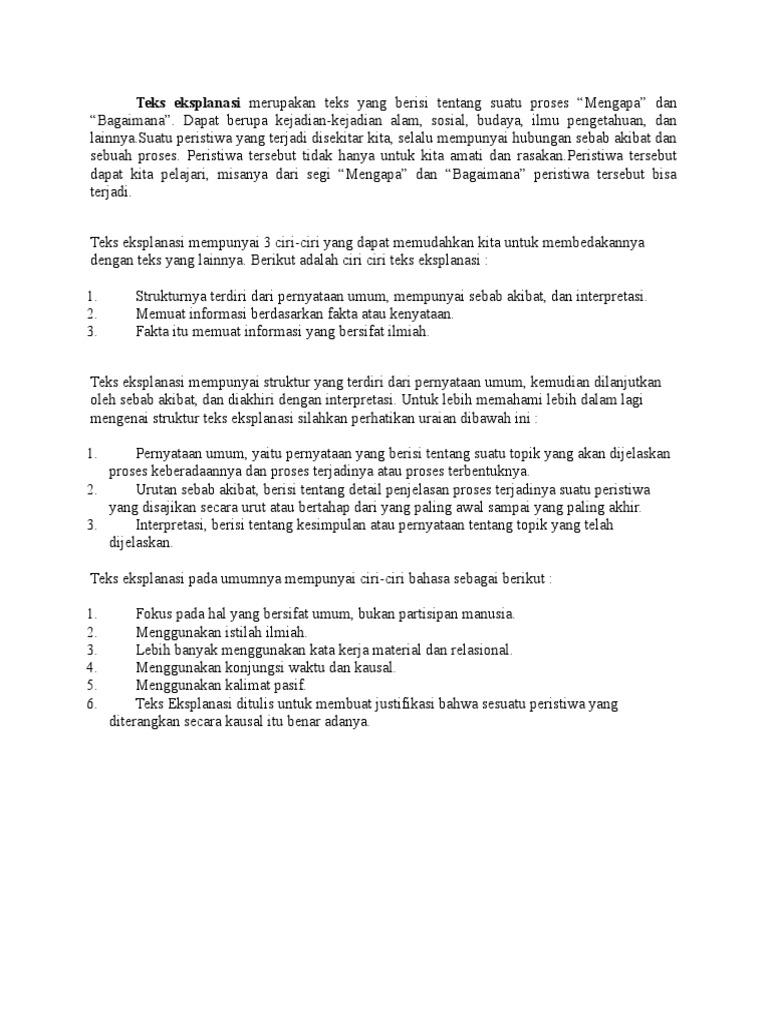 Teks eksplanasi merupakan teks yang berisi tentang suatu proses “Mengapa” dan “Bagaimana”. Dapat berupa kejadian-kejadian alam, sosial, budaya, ilmu pengetahuan, dan lainnya.Suatu peristiwa yang terjadi disekitar kita, selalu mempunyai hubungan sebab akibat dan sebuah proses. Peristiwa tersebut tidak hanya untuk kita amati dan rasakan.Peristiwa tersebut dapat kita pelajari, misanya dari segi “Mengapa” dan “Bagaimana” peristiwa tersebut bisa terjadi.

Teks eksplanasi mempunyai 3 ciri-ciri yang dapat memudahkan kita untuk membedakannya dengan teks yang lainnya. Berikut adalah ciri ciri teks eksplanasi :

1. Strukturnya terdiri dari pernyataan umum, mempunyai sebab akibat, dan interpretasi.
2. Memuat informasi berdasarkan fakta atau kenyataan.
3. Fakta itu memuat informasi yang bersifat ilmiah.

Teks eksplanasi mempunyai struktur yang terdiri dari pernyataan umum, kemudian dilanjutkan oleh sebab akibat, dan diakhiri dengan interpretasi. Untuk lebih memahami lebih dalam lagi mengenai struktur teks eksplanasi silahkan perhatikan uraian dibawah ini :

1. Pernyataan umum, yaitu pernyataan yang berisi tentang suatu topik yang akan dijelaskan proses keberadaannya dan proses terjadinya atau proses terbentuknya.
2. Urutan sebab akibat, berisi tentang detail penjelasan proses terjadinya suatu peristiwa yang disajikan secara urut atau bertahap dari yang paling awal sampai yang paling akhir.
3. Interpretasi, berisi tentang kesimpulan atau pernyataan tentang topik yang telah dijelaskan.

Teks eksplanasi pada umumnya mempunyai ciri-ciri bahasa sebagai berikut :

1. Fokus pada hal yang bersifat umum, bukan partisipan manusia.
2. Menggunakan istilah ilmiah.
3. Lebih banyak menggunakan kata kerja material dan relasional.
4. Menggunakan konjungsi waktu dan kausal.
5. Menggunakan kalimat pasif.
6. Teks Eksplanasi ditulis untuk membuat justifikasi bahwa sesuatu peristiwa yang diterangkan secara kausal itu benar adanya.